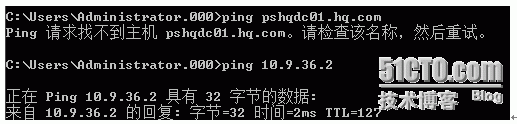 C:\Users\Administrator.000>ping pshqdc01.hq.com
Ping 请求找不到主机 pshqdc01.hq.com。请检查该名称，然后重试。

C:\Users\Administrator.000>ping 10.9.36.2

正在 Ping 10.9.36.2 具有 32 字节的数据:
来自 10.9.36.2 的回复: 字节=32 时间=2ms TTL=127

51CTO.com
技术博客 Blog